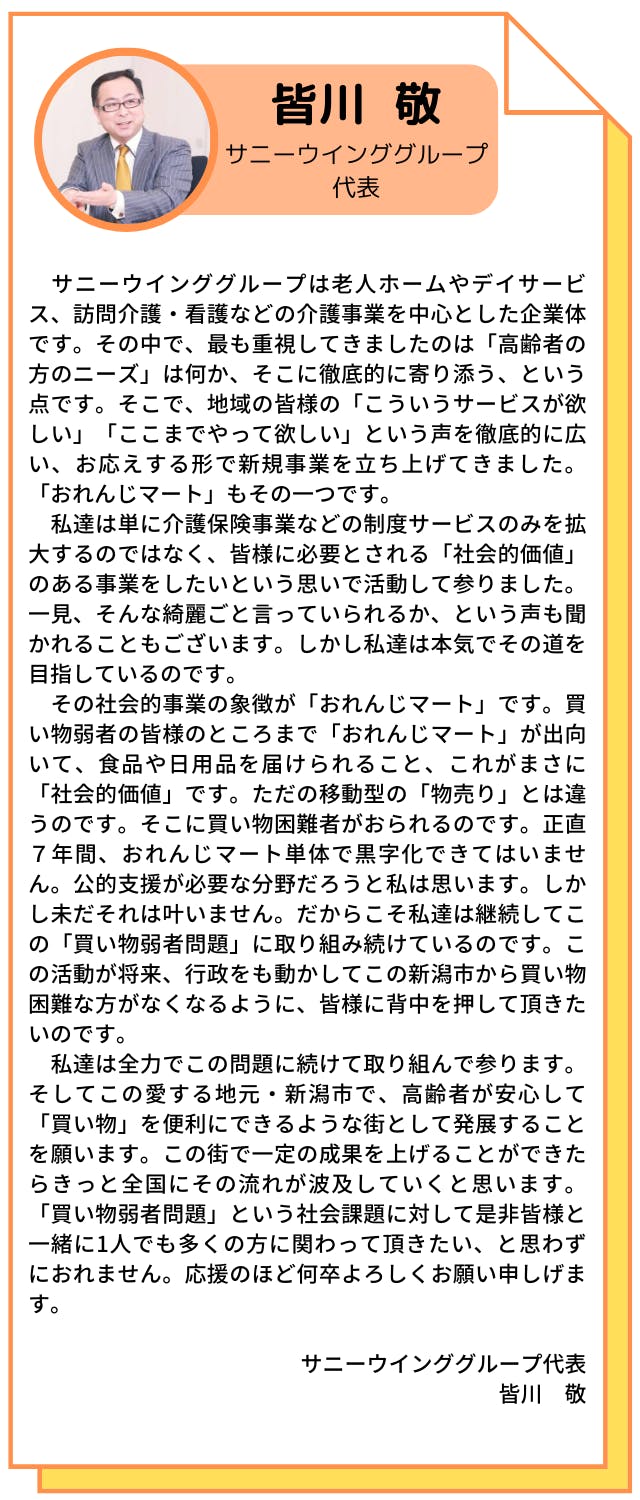 皆川 敬
サニーウインググループ
代表

サニーウインググループは老人ホームやデイサービス、訪問介護・看護などの介護事業を中心とした企業体です。その中で、最も重視してきましたのは「高齢者の方のニーズ」は何か、そこに徹底的に寄り添う、という点です。そこで、地域の皆様の「こういうサービスが欲しい」「ここまでやって欲しい」という声を徹底的に広い、お応えする形で新規事業を立ち上げてきました。「おれんじマート」もその一つです。

私達は単に介護保険事業などの制度サービスのみを拡大するのではなく、皆様に必要とされる「社会的価値」のある事業をしたいという思いで活動して参りました。一見、そんな綺麗ごと言っていられるか、という声も聞かれることもございます。しかし私達は本気でその道を目指しているのです。

その社会的事業の象徴が「おれんじマート」です。買い物弱者の皆様のところまで「おれんじマート」が出向いて、食品や日用品を届けられること、これがまさに「社会的価値」です。ただの移動型の「物売り」とは違うのです。そこに買い物困難者がおられるのです。正直７年間、おれんじマート単体で黒字化できてはいません。公的支援が必要な分野だろうと私は思います。しかし未だそれは叶いません。だからこそ私達は継続してこの「買い物弱者問題」に取り組み続けているのです。この活動が将来、行政をも動かしてこの新潟市から買い物困難な方がなくなるように、皆様に背中を押して頂きたいのです。

私達は全力でこの問題に続けて取り組んで参ります。そしてこの愛する地元・新潟市で、高齢者が安心して「買い物」を便利にできるような街として発展することを願います。この街で一定の成果を上げることができたらきっと全国にその流れが波及していくと思います。「買い物弱者問題」という社会課題に対して是非皆様と一緒に1人でも多くの方に関わって頂きたい、と思わずにおれません。応援のほど何卒よろしくお願い申しげます。

サニーウインググループ代表
皆川 敬